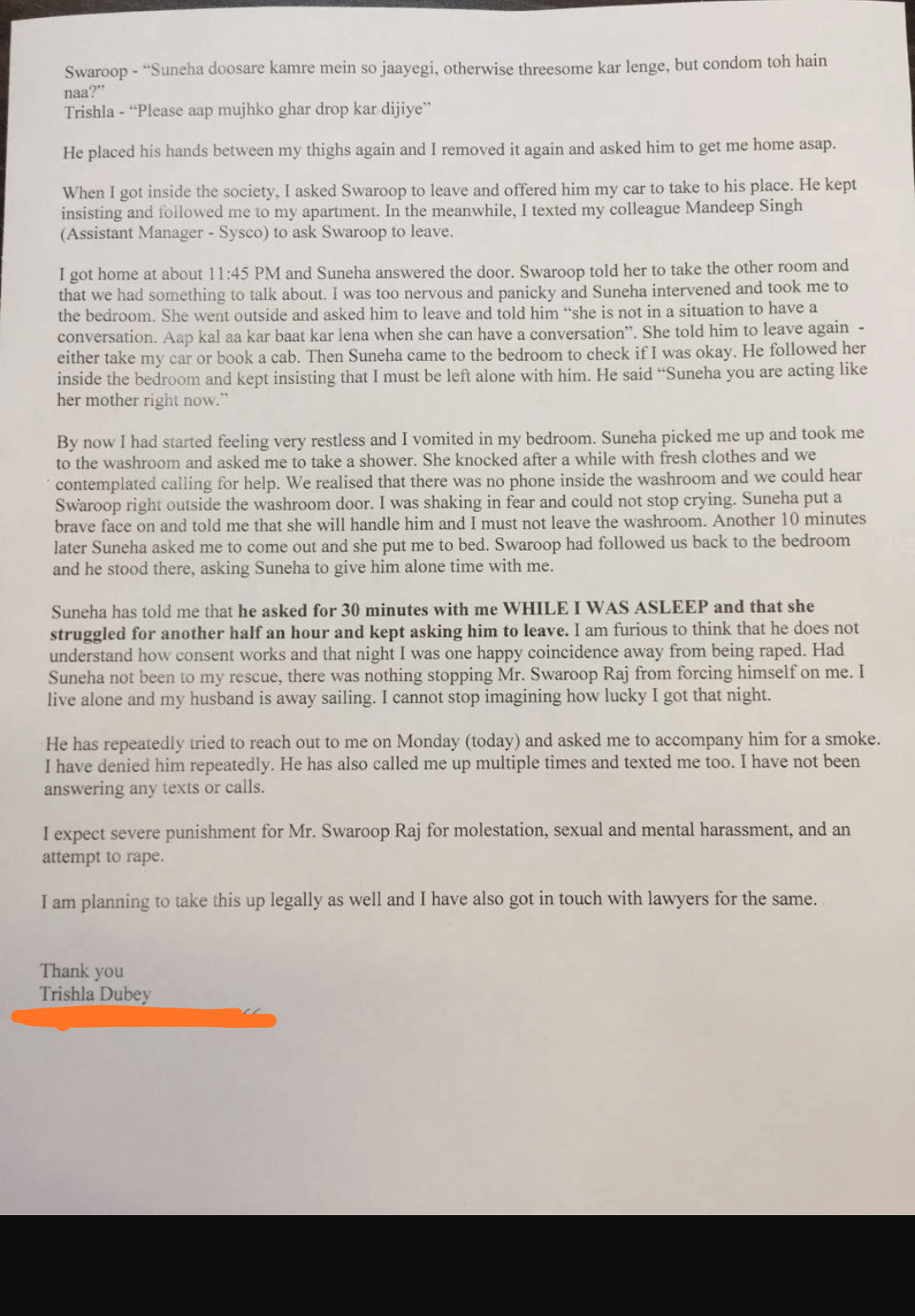 Swaroop - "Suneha doosare kamre mein so jaayegi, otherwise threesome kar lenge, but condom toh hain naa?"
Trishla - "Please aap mujhko ghar drop kar dijiye"

He placed his hands between my thighs again and I removed it again and asked him to get me home asap.

When I got inside the society, I asked Swaroop to leave and offered him my car to take to his place. He kept insisting and followed me to my apartment. In the meanwhile, I texted my colleague Mandeep Singh (Assistant Manager - Sysco) to ask Swaroop to leave.

I got home at about 11:45 PM and Suneha answered the door. Swaroop told her to take the other room and that we had something to talk about. I was too nervous and panicky and Suneha intervened and took me to the bedroom. She went outside and asked him to leave and told him "she is not in a situation to have a conversation. Aap kal aa kar baat kar lena when she can have a conversation". She told him to leave again - either take my car or book a cab. Then Suneha came to the bedroom to check if I was okay. He followed her inside the bedroom and kept insisting that I must be left alone with him. He said "Suneha you are acting like her mother right now."

By now I had started feeling very restless and I vomited in my bedroom. Suneha picked me up and took me to the washroom and asked me to take a shower. She knocked after a while with fresh clothes and we contemplated calling for help. We realised that there was no phone inside the washroom and we could hear Swaroop right outside the washroom door. I was shaking in fear and could not stop crying. Suneha put a brave face on and told me that she will handle him and I must not leave the washroom. Another 10 minutes later Suneha asked me to come out and she put me to bed. Swaroop had followed us back to the bedroom and he stood there, asking Suneha to give him alone time with me.

Suneha has told me that he asked for 30 minutes with me WHILE I WAS ASLEEP and that she struggled for another half an hour and kept asking him to leave. I am furious to think that he does not understand how consent works and that night I was one happy coincidence away from being raped. Had Suneha not been to my rescue, there was nothing stopping Mr. Swaroop Raj from forcing himself on me. I live alone and my husband is away sailing. I cannot stop imagining how lucky I got that night.

He has repeatedly tried to reach out to me on Monday (today) and asked me to accompany him for a smoke. I have denied him repeatedly. He has also called me up multiple times and texted me too. I have not been answering any texts or calls.

I expect severe punishment for Mr. Swaroop Raj for molestation, sexual and mental harassment, and an attempt to rape.

I am planning to take this up legally as well and I have also got in touch with lawyers for the same.

Thank you
Trishla Dubey